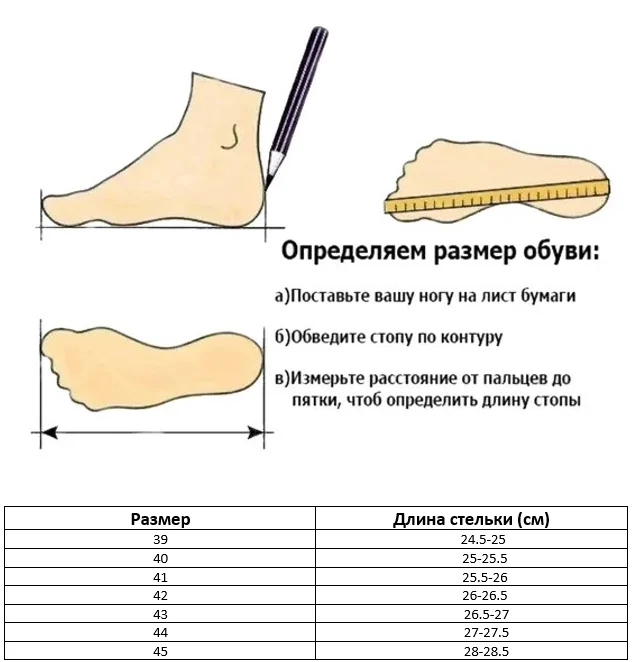 Определяем размер обуви:

а)Поставьте вашу ногу на лист бумаги

б)Обведите стопу по контуру

в)Измерьте расстояние от пальцев до пятки, чтоб определить длину стопы

| Размер | Длина стельки (см) |
|---|---|
| 39 | 24.5-25 |
| 40 | 25-25.5 |
| 41 | 25.5-26 |
| 42 | 26-26.5 |
| 43 | 26.5-27 |
| 44 | 27-27.5 |
| 45 | 28-28.5 |